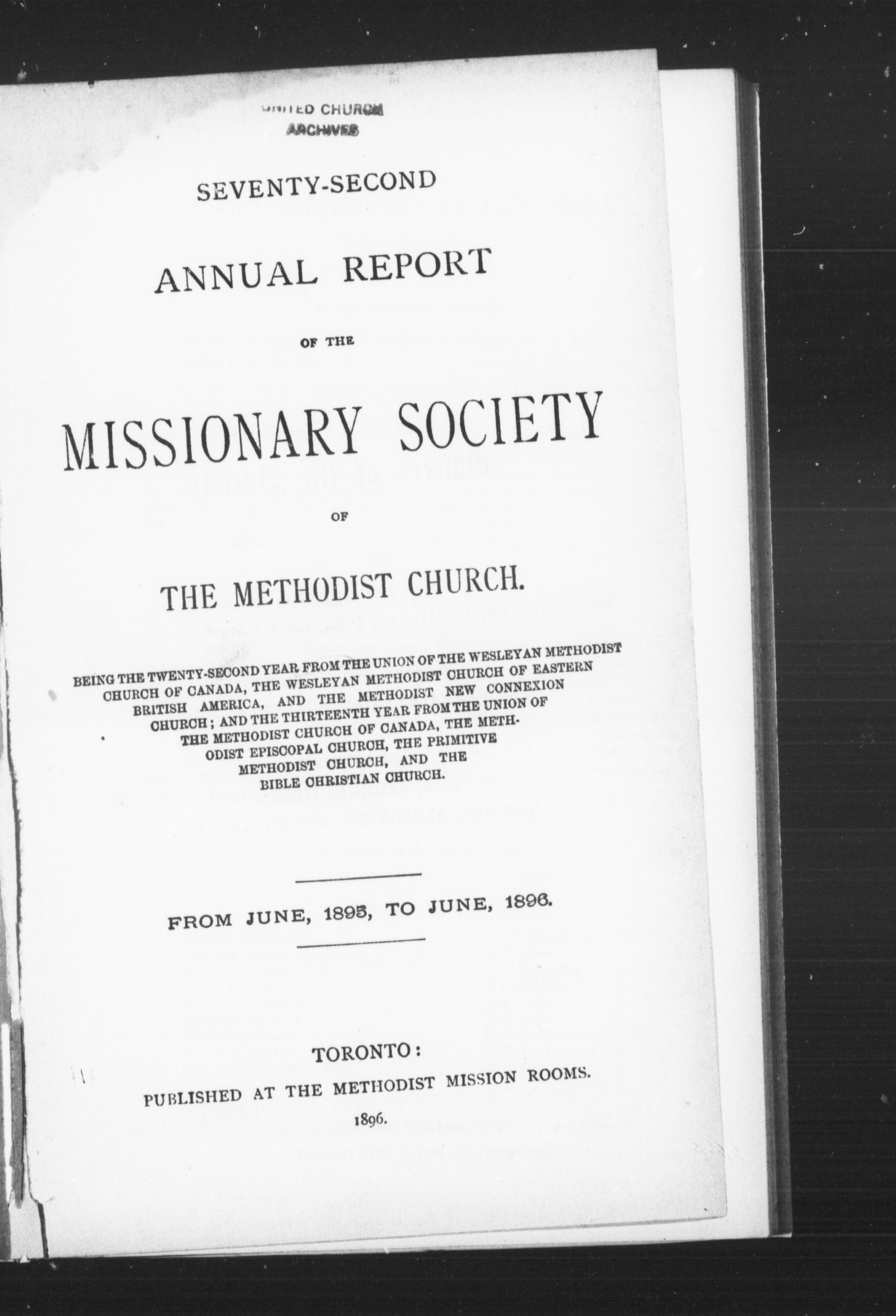 UNITED CHURCH
ARCHIVES

SEVENTY-SECOND

ANNUAL REPORT

OF THE

MISSIONARY SOCIETY

OF

THE METHODIST CHURCH.

BEING THE TWENTY-SECOND YEAR FROM THE UNION OF THE WESLEYAN METHODIST CHURCH OF CANADA, THE WESLEYAN METHODIST CHURCH OF EASTERN BRITISH AMERICA, AND THE METHODIST NEW CONNEXION CHURCH; AND THE THIRTEENTH YEAR FROM THE UNION OF THE METHODIST CHURCH OF CANADA, THE METHODIST EPISCOPAL CHURCH, THE PRIMITIVE METHODIST CHURCH, AND THE BIBLE CHRISTIAN CHURCH.

FROM JUNE, 1895, TO JUNE, 1896.

TORONTO:
PUBLISHED AT THE METHODIST MISSION ROOMS.
1896.